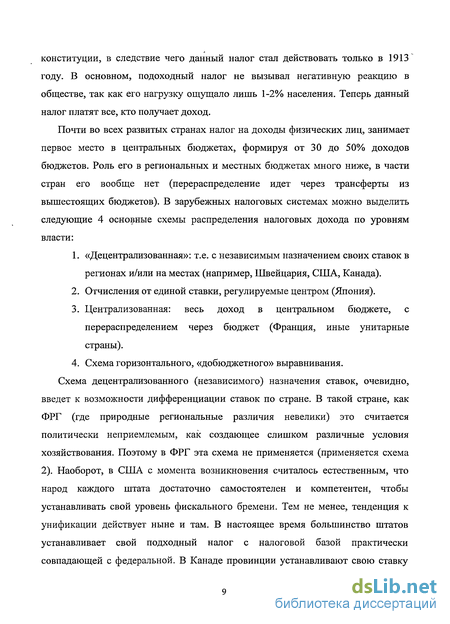 конституции, в следствие чего данный налог стал действовать только в 1913 году. В основном, подоходный налог не вызывал негативную реакцию в обществе, так как его нагрузку ощущало лишь 1-2% населения. Теперь данный налог платят все, кто получает доход.

Почти во всех развитых странах налог на доходы физических лиц, занимает первое место в центральных бюджетах, формируя от 30 до 50% доходов бюджетов. Роль его в региональных и местных бюджетах много ниже, в части стран его вообще нет (перераспределение идет через трансферты из вышестоящих бюджетов). В зарубежных налоговых системах можно выделить следующие 4 основные схемы распределения налоговых дохода по уровням власти:

1. «Децентрализованная»: т.е. с независимым назначением своих ставок в регионах и/или на местах (например, Швейцария, США, Канада).
2. Отчисления от единой ставки, регулируемые центром (Япония).
3. Централизованная: весь доход в центральном бюджете, с перераспределением через бюджет (Франция, иные унитарные страны).
4. Схема горизонтального, «добюджетного» выравнивания.

Схема децентрализованного (независимого) назначения ставок, очевидно, введет к возможности дифференциации ставок по стране. В такой стране, как ФРГ (где природные региональные различия невелики) это считается политически неприемлемым, как создающее слишком различные условия хозяйствования. Поэтому в ФРГ эта схема не применяется (применяется схема 2). Наоборот, в США с момента возникновения считалось естественным, что народ каждого штата достаточно самостоятелен и компетентен, чтобы устанавливать свой уровень фискального бремени. Тем не менее, тенденция к унификации действует ныне и там. В настоящее время большинство штатов устанавливает свой подходный налог с налоговой базой практически совпадающей с федеральной. В Канаде провинции устанавливают свою ставку

9

dsLib.net
библиотека диссертаций